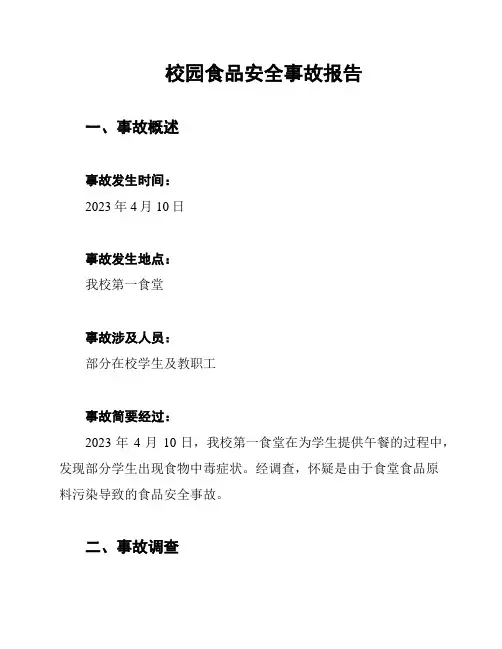 校园食品安全事故报告

一、事故概述

事故发生时间：

2023 年 4 月 10 日

事故发生地点：

我校第一食堂

事故涉及人员：

部分在校学生及教职工

事故简要经过：

2023 年 4 月 10 日，我校第一食堂在为学生提供午餐的过程中，发现部分学生出现食物中毒症状。经调查，怀疑是由于食堂食品原料污染导致的食品安全事故。

二、事故调查